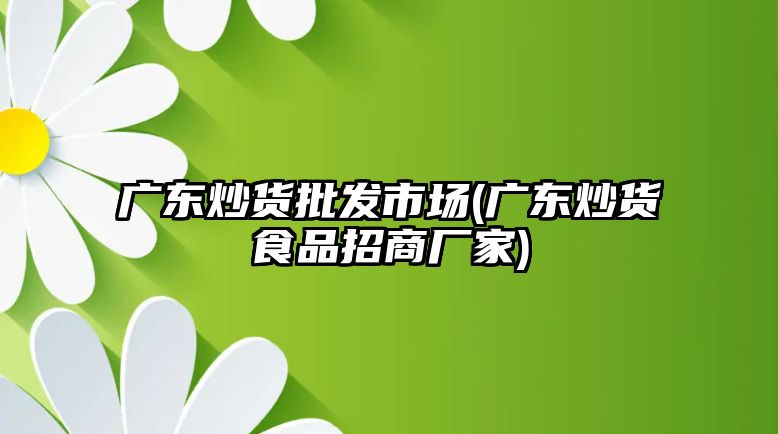 广东炒货批发市场(广东炒货食品招商厂家)